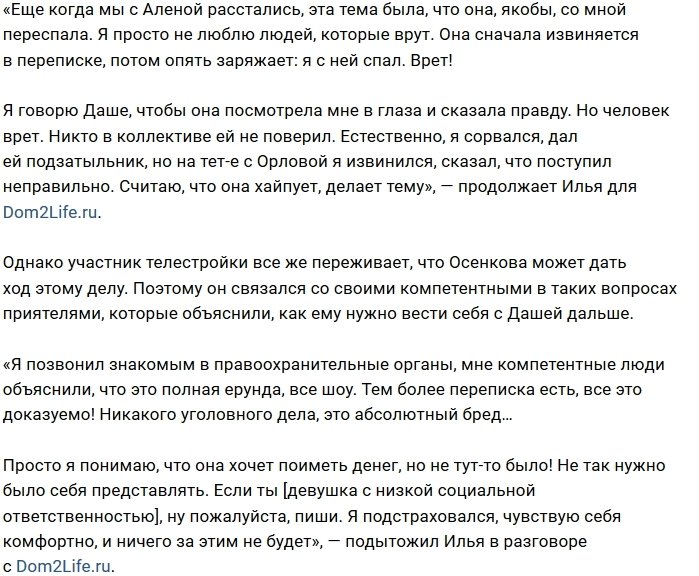 «Еще когда мы с Аленой расстались, эта тема была, что она, якобы, со мной переспала. Я просто не люблю людей, которые врут. Она сначала извиняется в переписке, потом опять заряжает: я с ней спал. Врет!

Я говорю Даше, чтобы она посмотрела мне в глаза и сказала правду. Но человек врет. Никто в коллективе ей не поверил. Естественно, я сорвался, дал ей подзатыльник, но на тет-е с Орловой я извинился, сказал, что поступил неправильно. Считаю, что она хайпует, делает тему», — продолжает Илья для Dom2Life.ru.

Однако участник телестройки все же переживает, что Осенкова может дать ход этому делу. Поэтому он связался со своими компетентными в таких вопросах приятелями, которые объяснили, как ему нужно вести себя с Дашей дальше.

«Я позвонил знакомым в правоохранительные органы, мне компетентные люди объяснили, что это полная ерунда, все шоу. Тем более переписка есть, все это доказуемо! Никакого уголовного дела, это абсолютный бред...

Просто я понимаю, что она хочет поиметь денег, но не тут-то было! Не так нужно было себя представлять. Если ты [девушка с низкой социальной ответственностью], ну пожалуйста, пиши. Я подстраховался, чувствую себя комфортно, и ничего за этим не будет», — подытожил Илья в разговоре с Dom2Life.ru.